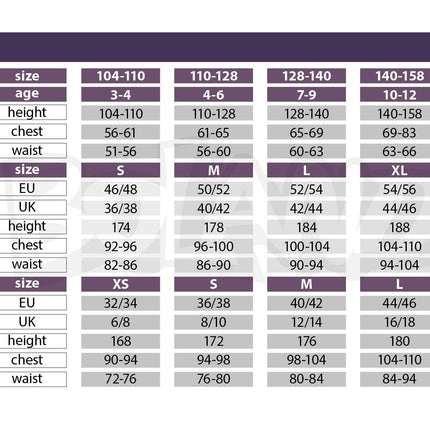 | size | 104-110 | 110-128 | 128-140 | 140-158 |
|---|---|---|---|---|
| age | 3-4 | 4-6 | 7-9 | 10-12 |
| height | 104-110 | 110-128 | 128-140 | 140-158 |
| chest | 56-61 | 61-65 | 65-69 | 69-83 |
| waist | 51-56 | 56-60 | 60-63 | 63-66 |
| size | S | M | L | XL |
| EU | 46/48 | 50/52 | 52/54 | 54/56 |
| UK | 36/38 | 40/42 | 42/44 | 44/46 |
| height | 174 | 178 | 184 | 188 |
| chest | 92-96 | 96-100 | 100-104 | 104-110 |
| waist | 82-86 | 86-90 | 90-94 | 94-104 |
| size | XS | S | M | L |
| EU | 32/34 | 36/38 | 40/42 | 44/46 |
| UK | 6/8 | 8/10 | 12/14 | 16/18 |
| height | 168 | 172 | 176 | 180 |
| chest | 90-94 | 94-98 | 98-104 | 104-110 |
| waist | 72-76 | 76-80 | 80-84 | 84-94 |